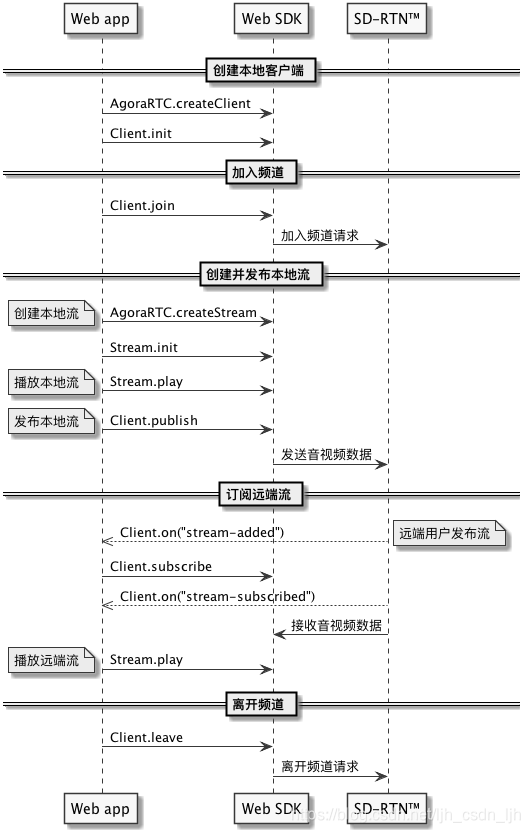 Web app
Web SDK
SD-RTN™

创建本地客户端

AgoraRTC.createClient

Client.init

加入频道

Client.join

加入频道请求

创建并发布本地流

创建本地流
AgoraRTC.createStream

Stream.init

播放本地流
Stream.play

发布本地流
Client.publish

发送音视频数据

订阅远端流

Client.on("stream-added")
远端用户发布流

Client.subscribe

Client.on("stream-subscribed")

接收音视频数据

播放远端流
Stream.play

离开频道

Client.leave

离开频道请求

Web app
Web SDK
SD-RTN™
https://blog.csdn.net/ljh_csdn_ljh